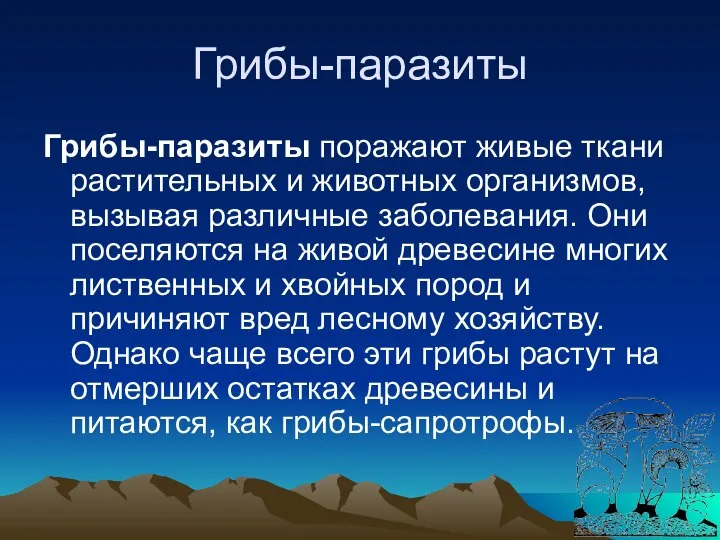 Грибы-паразиты

Грибы-паразиты поражают живые ткани растительных и животных организмов, вызывая различные заболевания. Они поселяются на живой древесине многих лиственных и хвойных пород и причиняют вред лесному хозяйству. Однако чаще всего эти грибы растут на отмерших остатках древесины и питаются, как грибы-сапротрофы.